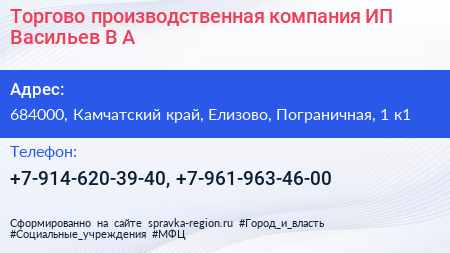 Торгово производственная компания ИП Васильев В А

Адрес:

684000, Камчатский край, Елизово, Пограничная, 1 к1

Телефон:

+7-914-620-39-40, +7-961-963-46-00

Сформированно на сайте spravka-region.ru #Город_и_власть #Социальные_учреждения #МФЦ